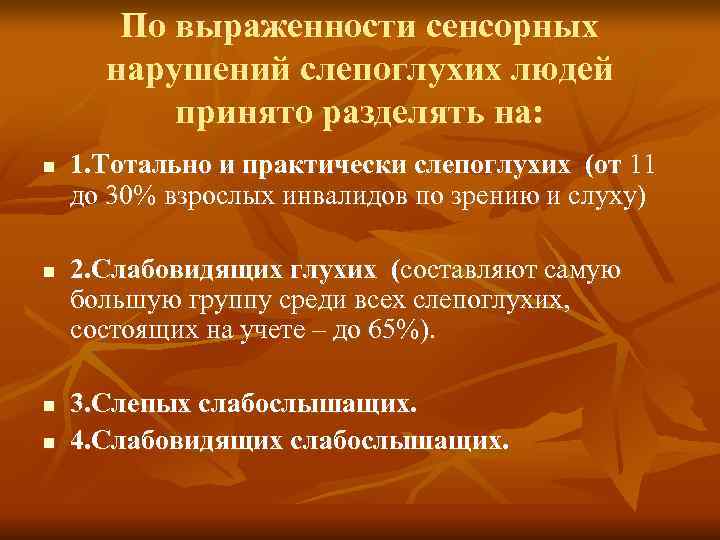 По выраженности сенсорных нарушений слепоглухих людей принято разделять на:

1.Тотально и практически слепоглухих (от 11 до 30% взрослых инвалидов по зрению и слуху)

2.Слабовидящих глухих (составляют самую большую группу среди всех слепоглухих, состоящих на учете – до 65%).

3.Слепых слабослышащих.

4.Слабовидящих слабослышащих.